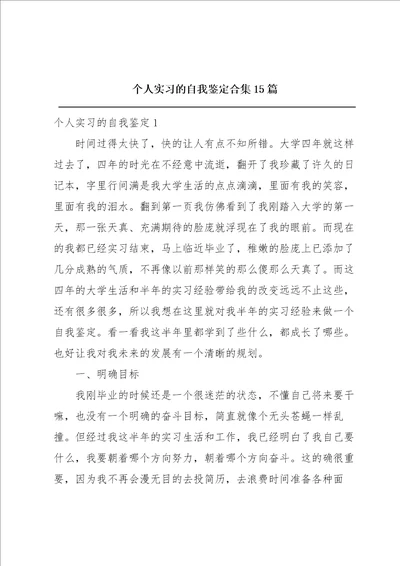 个人实习的自我鉴定合集15篇

个人实习的自我鉴定1

时间过得太快了，快的让人有点不知所错。大学四年就这样过去了，四年的时光在不经意中流逝，翻开了我珍藏了许久的日记本，字里行间满是我大学生活的点点滴滴，里面有我的笑容，里面有我的泪水。翻到第一页我仿佛看到了我刚踏入大学的第一天，那一张天真、充满期待的脸庞就浮现在了我的眼前。而现在的我都已经实习结束，马上临近毕业了，稚嫩的脸庞上已添加了几分成熟的气质，不再像以前那样笑的那么傻那么天真了。而这四年的大学生活和半年的实习经验带给我的改变远远不止这些，还有很多很多，所以我想在这里就对我半年的实习经验来做一个自我鉴定。看一看我这半年里都学到了些什么，都成长了哪些。也好让我对我未来的发展有一个清晰的规划。

一、明确目标

我刚毕业的时候还是一个很迷茫的状态，不懂自己将来要干嘛，也没有一个明确的奋斗目标，简直就像个无头苍蝇一样乱撞。但经过我这半年的实习生活和工作，我已经明白了我自己要什么，我要朝着哪个方向努力，朝着哪个方向奋斗。这的确很重要，因为我不再会漫无目的去投简历，去浪费时间准备各种面